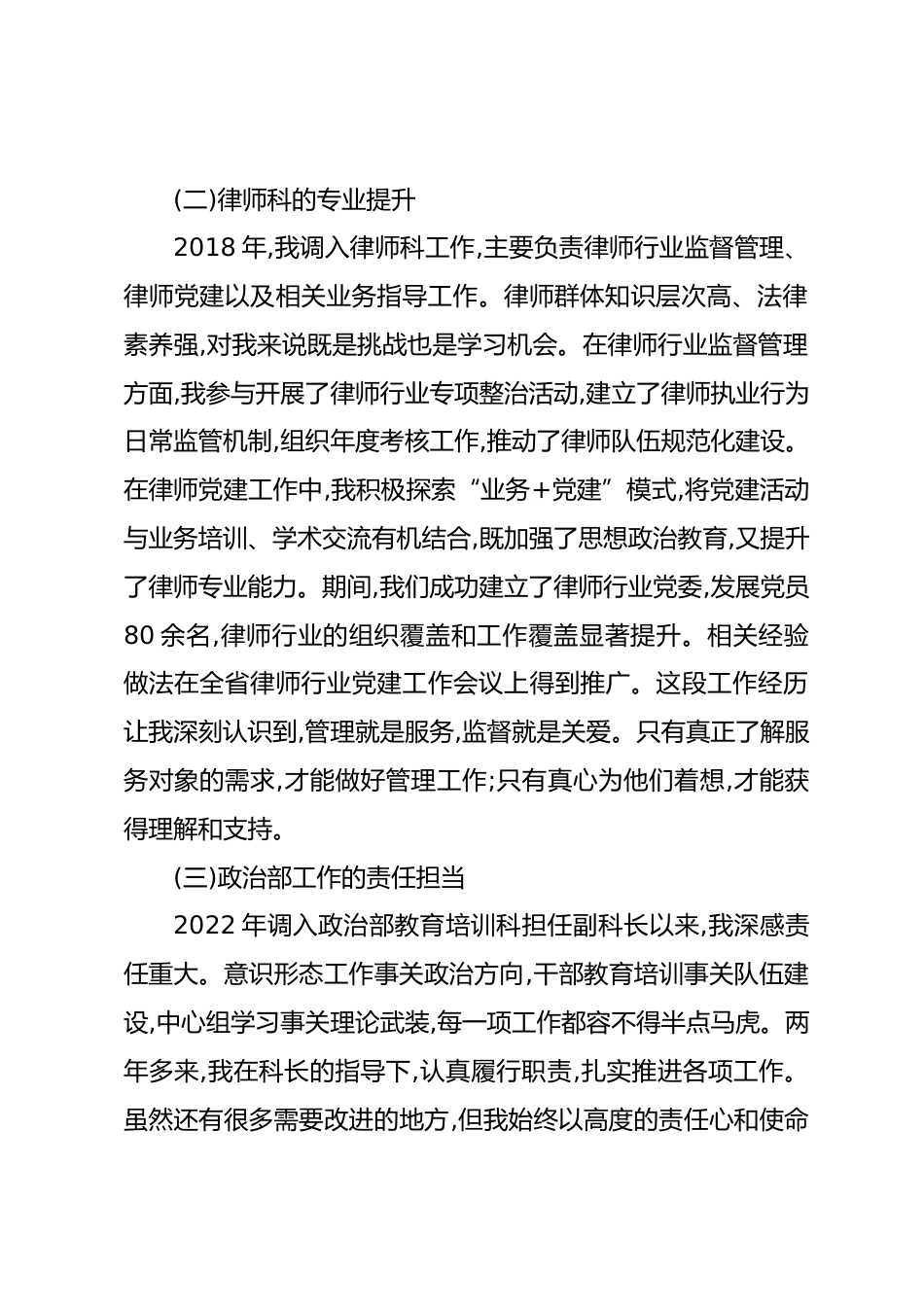 (二)律师科的专业提升

2018 年,我调入律师科工作,主要负责律师行业监督管理、律师党建以及相关业务指导工作。律师群体知识层次高、法律素养强,对我来说既是挑战也是学习机会。在律师行业监督管理方面,我参与开展了律师行业专项整治活动,建立了律师执业行为日常监管机制,组织年度考核工作,推动了律师队伍规范化建设。在律师党建工作中,我积极探索“业务+党建”模式,将党建活动与业务培训、学术交流有机结合,既加强了思想政治教育,又提升了律师专业能力。期间,我们成功建立了律师行业党委,发展党员 80 余名,律师行业的组织覆盖和工作覆盖显著提升。相关经验做法在全省律师行业党建工作会议上得到推广。这段工作经历让我深刻认识到,管理就是服务,监督就是关爱。只有真正了解服务对象的需求,才能做好管理工作;只有真心为他们着想,才能获得理解和支持。

(三)政治部工作的责任担当

2022 年调入政治部教育培训科担任副科长以来,我深感责任重大。意识形态工作事关政治方向,干部教育培训事关队伍建设,中心组学习事关理论武装,每一项工作都容不得半点马虎。两年多来,我在科长的指导下,认真履行职责,扎实推进各项工作。虽然还有很多需要改进的地方,但我始终以高度的责任心和使命